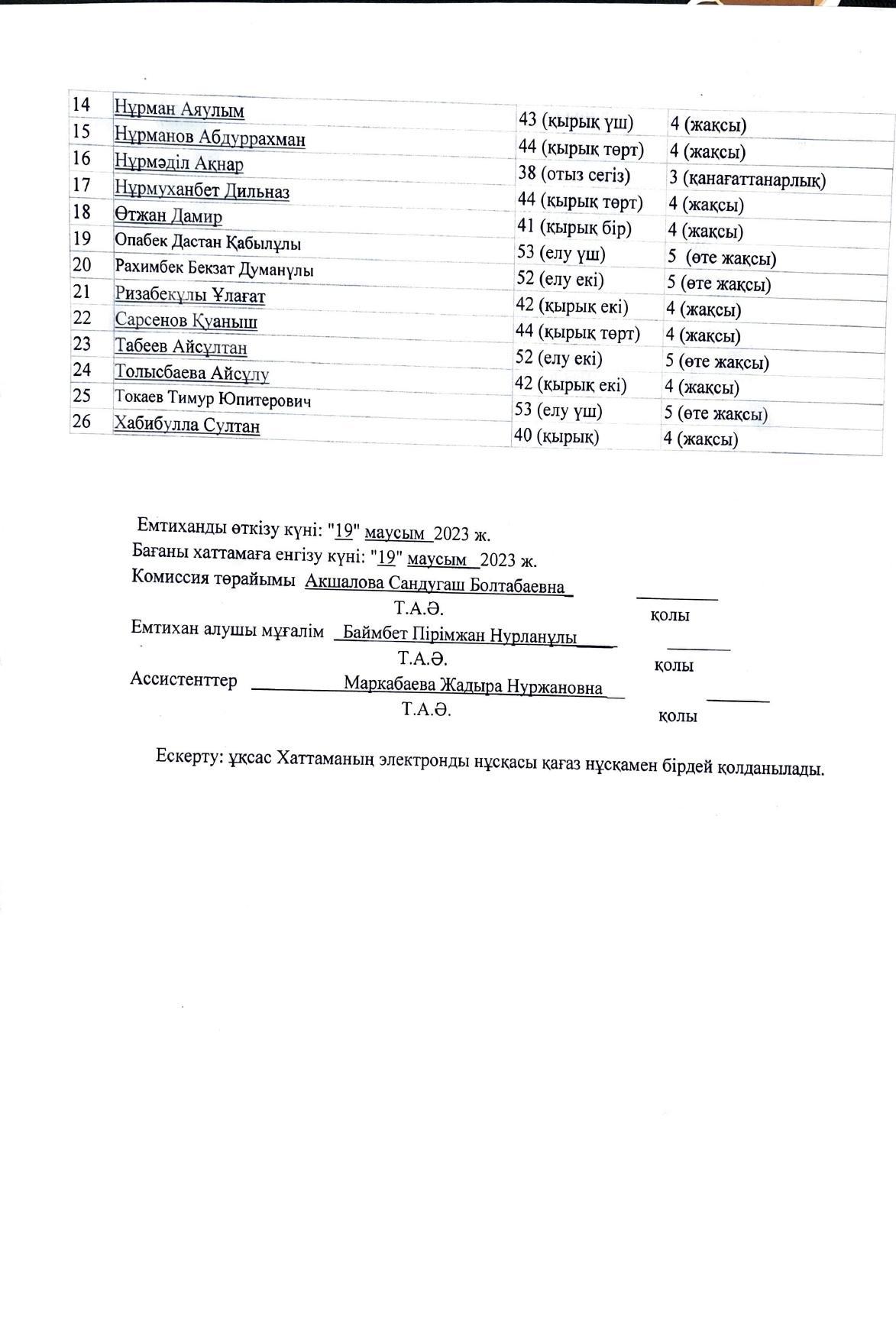 | 14 | Нұрман Аяулым | 43 (қырық үш) | 4 (жақсы) |
|---|---|---|---|
| 15 | Нұрманов Абдуррахман | 44 (қырық төрт) | 4 (жақсы) |
| 16 | Нұрмәділ Ақнар | 38 (отыз сегіз) | 3 (қанағаттанарлық) |
| 17 | Нұрмуханбет Дильназ | 44 (қырық төрт) | 4 (жақсы) |
| 18 | Өтжан Дамир | 41 (қырық бір) | 4 (жақсы) |
| 19 | Опабек Дастан Қабылұлы | 53 (елу үш) | 5 (өте жақсы) |
| 20 | Рахимбек Бекзат Думанұлы | 52 (елу екі) | 5 (өте жақсы) |
| 21 | Ризабекұлы Ұлағат | 42 (қырық екі) | 4 (жақсы) |
| 22 | Сарсенов Қуаныш | 44 (қырық төрт) | 4 (жақсы) |
| 23 | Табеев Айсұлтан | 52 (елу екі) | 5 (өте жақсы) |
| 24 | Толысбаева Айсұлу | 42 (қырық екі) | 4 (жақсы) |
| 25 | Токаев Тимур Юпитерович | 53 (елу үш) | 5 (өте жақсы) |
| 26 | Хабибулла Султан | 40 (қырық) | 4 (жақсы) |

Емтиханды өткізу күні: "19" маусым 2023 ж.
Бағаны хаттамаға енгізу күні: "19" маусым 2023 ж.
Комиссия төрайымы Акшалова Сандугаш Болтабаевна
Т.А.Ә. қолы
Емтихан алушы мұғалім Баймбет Пірімжан Нурланұлы
Т.А.Ә. қолы
Ассистенттер Маркабаева Жадыра Нуржановна
Т.А.Ә. қолы

Ескерту: ұқсас Хаттаманың электронды нұсқасы қағаз нұсқамен бірдей қолданылады.